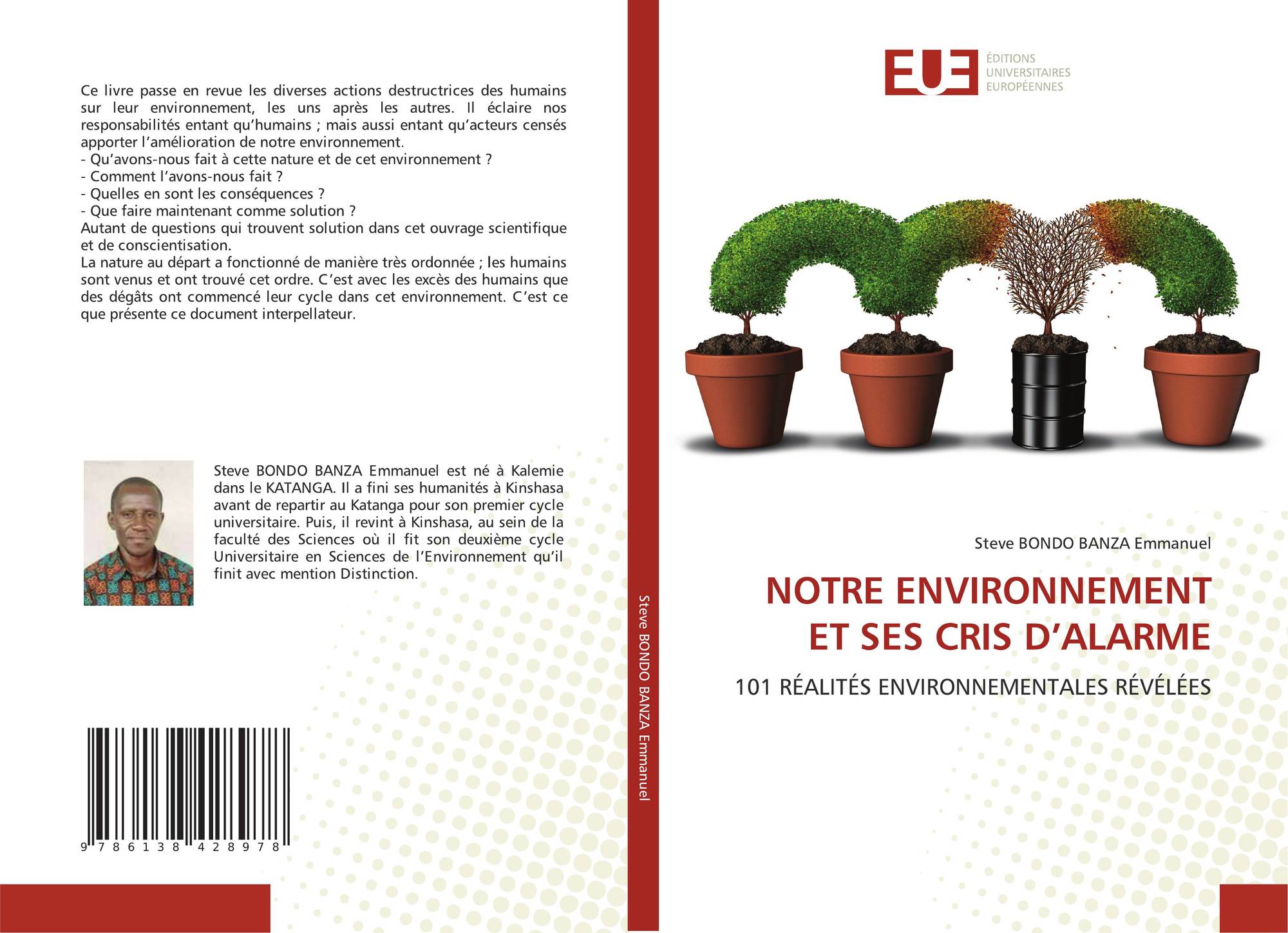 Ce livre passe en revue les diverses actions destructrices des humains sur leur environnement, les uns après les autres. Il éclaire nos responsabilités entant qu'humains ; mais aussi entant qu'acteurs censés apporter l'amélioration de notre environnement.
- Qu'avons-nous fait à cette nature et de cet environnement ?
- Comment l'avons-nous fait ?
- Quelles en sont les conséquences ?
- Que faire maintenant comme solution ?
Autant de questions qui trouvent solution dans cet ouvrage scientifique et de conscientisation.
La nature au départ a fonctionné de manière très ordonnée ; les humains sont venus et ont trouvé cet ordre. C'est avec les excès des humains que des dégâts ont commencé leur cycle dans cet environnement. C'est ce que présente ce document interpellateur.

Steve BONDO BANZA Emmanuel est né à Kalemie dans le KATANGA. Il a fini ses humanités à Kinshasa avant de repartir au Katanga pour son premier cycle universitaire. Puis, il revint à Kinshasa, au sein de la faculté des Sciences où il fit son deuxième cycle Universitaire en Sciences de l'Environnement qu'il finit avec mention Distinction.

9 786138 428978

Steve BONDO BANZA Emmanuel

EUE
ÉDITIONS UNIVERSITAIRES EUROPÉENNES

Steve BONDO BANZA Emmanuel

NOTRE ENVIRONNEMENT ET SES CRIS D'ALARME

101 RÉALITÉS ENVIRONNEMENTALES RÉVÉLÉES